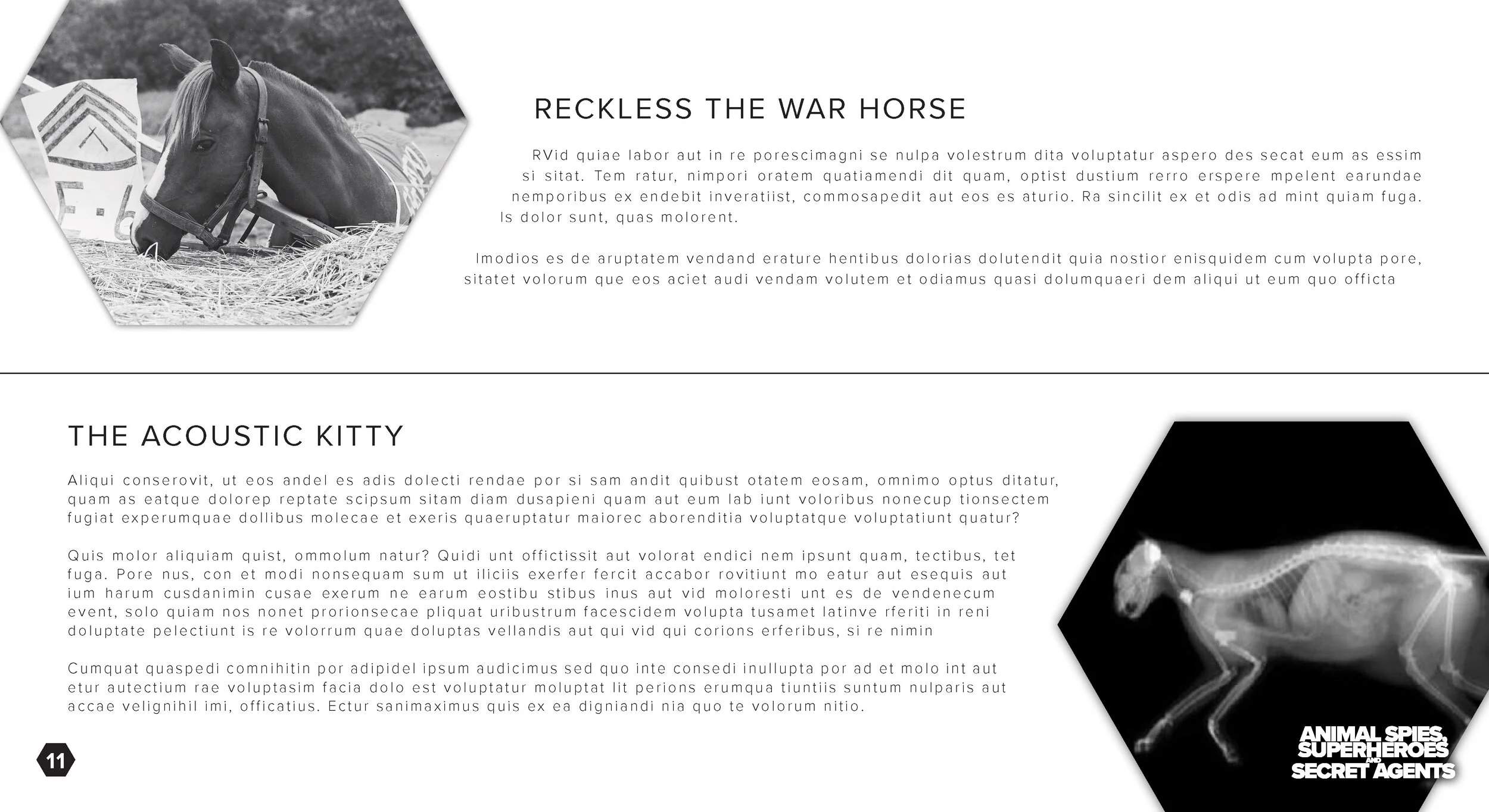 RECKLESS THE WAR HORSE

RVid quiae labor aut in re porescimagni se nulpa volestrum dita voluptatur aspero des secat eum as essim si sitat. Tem ratur, nimpori oratem quatiamendi dit quam, optist dustium rerro erspere mpelent earundae nemporibus ex endebit inveratiist, commosapedit aut eos es aturio. Ra sincilit ex et odis ad mint quiam fuga. Is dolor sunt, quas molorent.

Imodios es de aruptatem vendand erature hentibus dolorias dolutendit quia nostior enisquidem cum volupta pore, sitatet volorum que eos aciet audi vendam volutem et odiamus quasi dolumquaeri dem aliqui ut eum quo officta

THE ACOUSTIC KITTY

Aliqui conserovit, ut eos andel es adis dolecti rendae por si sam andit quibust otatem eosam, omnimo optus ditatur, quam as eatque dolorep reptate scipsum sitam diam dusapieni quam aut eum lab iunt voloribus nonecup tionsectem fugiat experumquae dollibus molecae et exeris quaeruptatur maiorec aborenditia voluptatque voluptatiunt quatur?

Quis molor aliquiam quist, ommolum natur? Quidi unt offictissit aut volorat endici nem ipsunt quam, tectibus, tet fuga. Pore nus, con et modi nonsequam sum ut iliciis exerfer fercit accabor rovitiunt mo eatur aut esequis aut ium harum cusdanimin cusae exerum ne earum eostibu stibus inus aut vid moloresti unt es de vendenecum event, solo quiam nos nonet prorionsecae pliquat uribustrum facescidem volupta tusamet latinve rferiti in reni doluptate pelectiunt is re volorrum quae doluptas vellandis aut qui vid qui corions erferibus, si re nimin

Cumquat quaspedi comnihitin por adipidel ipsum audicimus sed quo inte consedi inullupta por ad et molo int aut etur autectium rae voluptasim facia dolo est voluptatur moluptat lit perions erumqua tiuntiis suntum nulparis aut accae velignihil imi, officatius. Ectur sanimaximus quis ex ea digniandi nia quo te volorum nitio.

11

ANIMAL SPIES, SUPERHEROES AND SECRET AGENTS